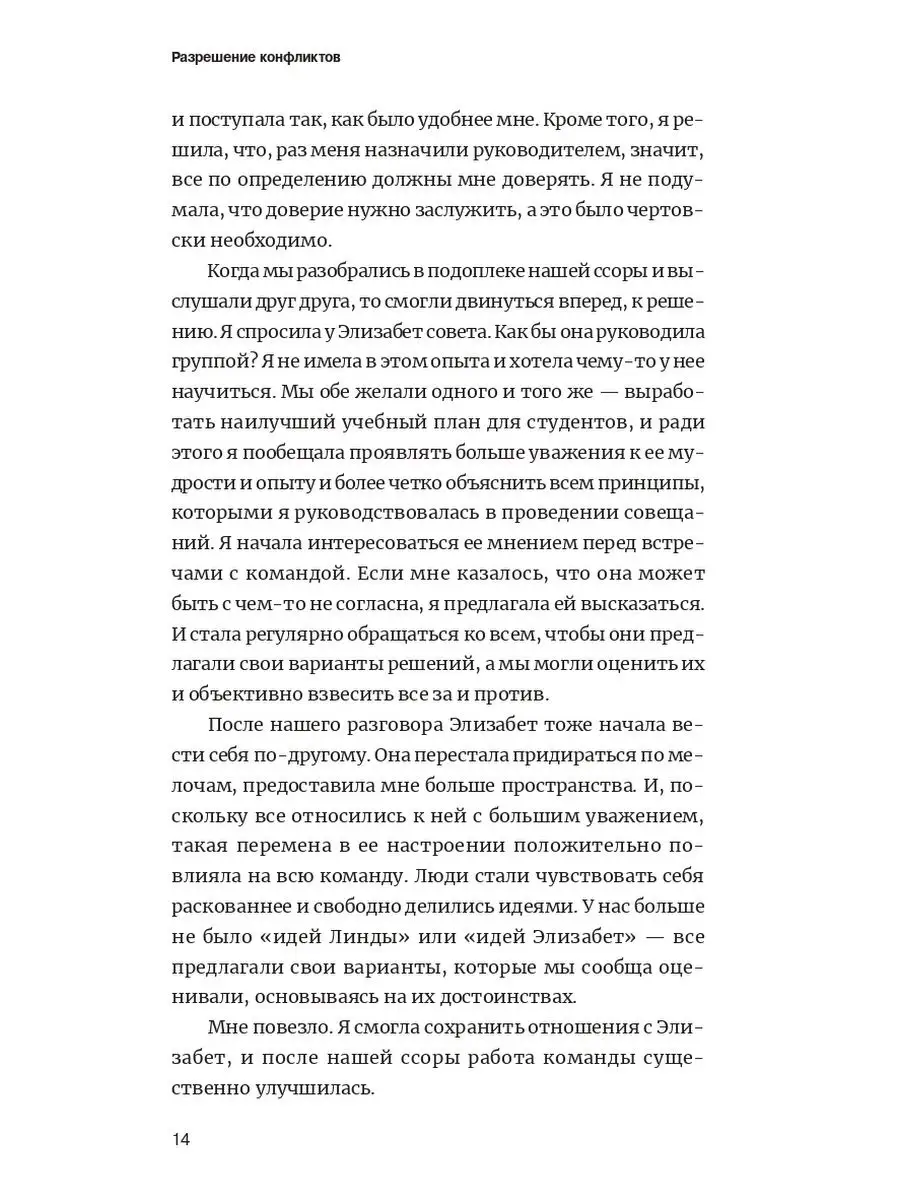 Разрешение конфликтов

и поступала так, как было удобнее мне. Кроме того, я решила, что, раз меня назначили руководителем, значит, все по определению должны мне доверять. Я не подумала, что доверие нужно заслужить, а это было чертовски необходимо.

Когда мы разобрались в подоплеке нашей ссоры и выслушали друг друга, то смогли двинуться вперед, к решению. Я спросила у Элизабет совета. Как бы она руководила группой? Я не имела в этом опыта и хотела чему-то у нее научиться. Мы обе желали одного и того же — выработать наилучший учебный план для студентов, и ради этого я пообещала проявлять больше уважения к ее мудрости и опыту и более четко объяснить всем принципы, которыми я руководствовалась в проведении совещаний. Я начала интересоваться ее мнением перед встречами с командой. Если мне казалось, что она может быть с чем-то не согласна, я предлагала ей высказаться. И стала регулярно обращаться ко всем, чтобы они предлагали свои варианты решений, а мы могли оценить их и объективно взвесить все за и против.

После нашего разговора Элизабет тоже начала вести себя по-другому. Она перестала придираться по мелочам, предоставила мне больше пространства. И, поскольку все относились к ней с большим уважением, такая перемена в ее настроении положительно повлияла на всю команду. Люди стали чувствовать себя раскованнее и свободно делились идеями. У нас больше не было «идей Линды» или «идей Элизабет» — все предлагали свои варианты, которые мы сообща оценивали, основываясь на их достоинствах.

Мне повезло. Я смогла сохранить отношения с Элизабет, и после нашей ссоры работа команды существенно улучшилась.

14